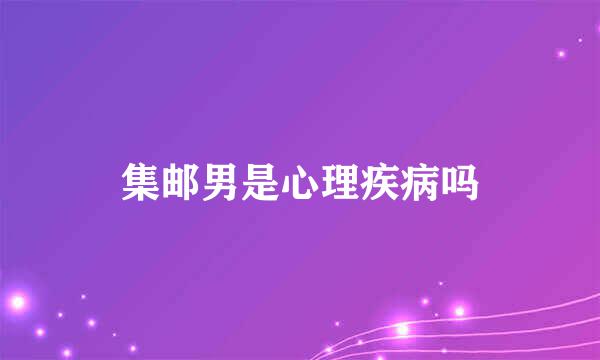 集邮男是心理疾病吗